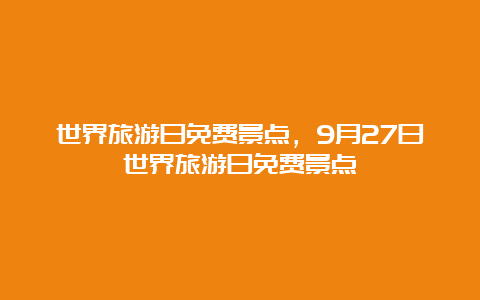 世界旅游日免费景点，9月27日世界旅游日免费景点